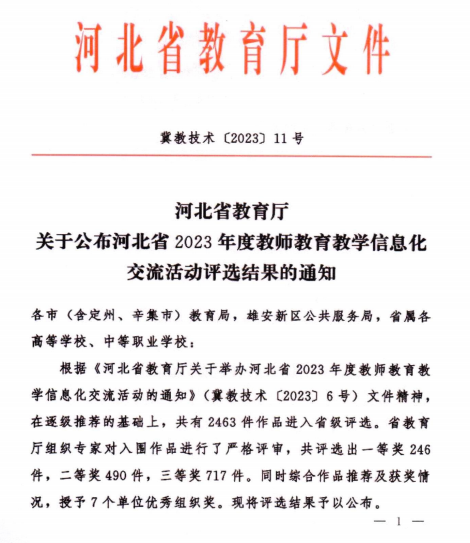 河北省教育厅文件

冀教技术〔2023〕11号

河北省教育厅
关于公布河北省2023年度教师教育教学信息化交流活动评选结果的通知

各市（含定州、辛集市）教育局，雄安新区公共服务局，省属各高等学校、中等职业学校：

根据《河北省教育厅关于举办河北省2023年度教师教育教学信息化交流活动的通知》（冀教技术〔2023〕6号）文件精神，在逐级推荐的基础上，共有2463件作品进入省级评选。省教育厅组织专家对入围作品进行了严格评审，共评选出一等奖246件，二等奖490件，三等奖717件。同时综合作品推荐及获奖情况，授予7个单位优秀组织奖。现将评选结果予以公布。

— 1 —